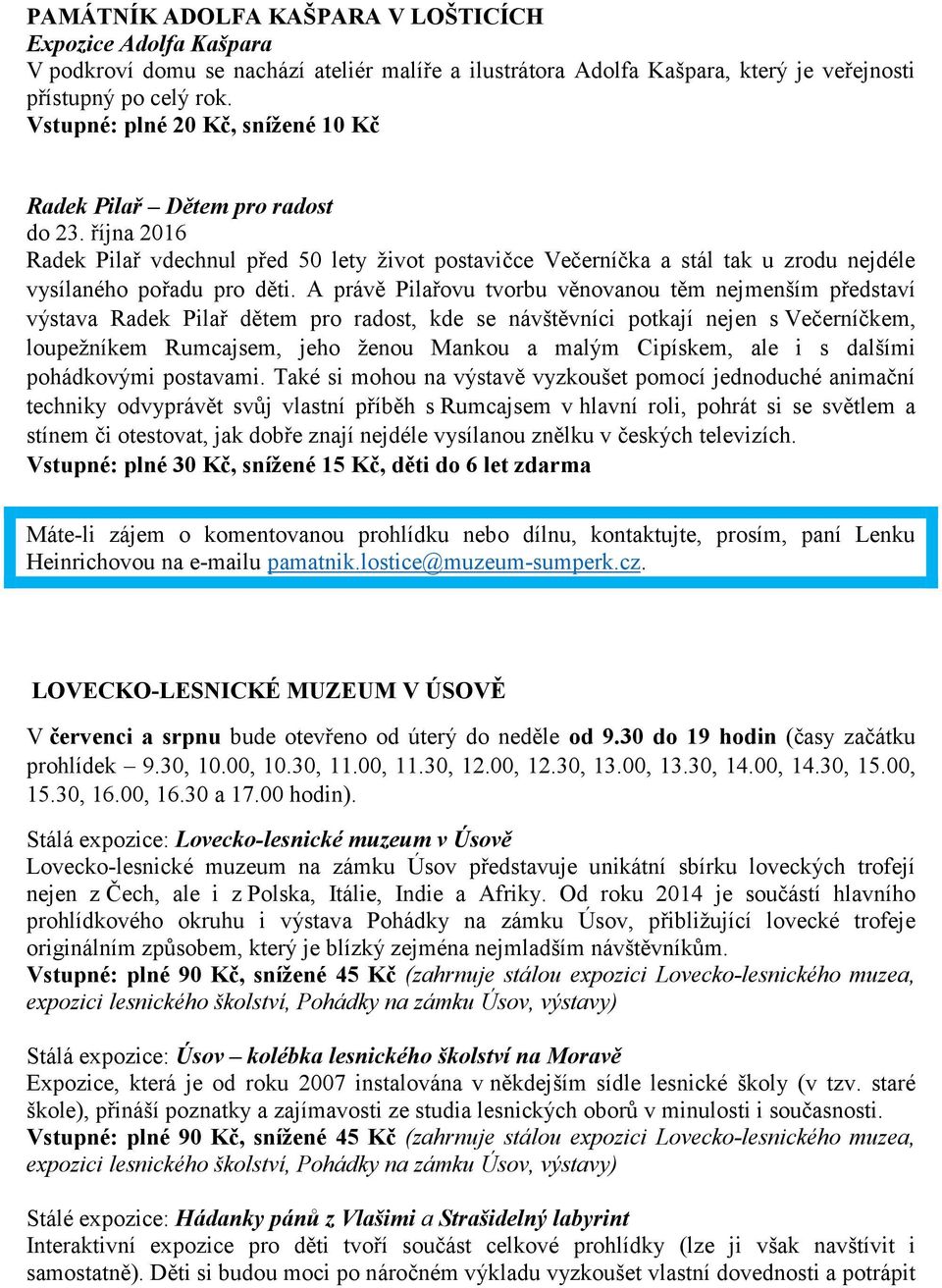 PAMÁTNÍK ADOLFA KAŠPARA V LOŠTICÍCH
Expozice Adolfa Kašpara
V podkroví domu se nachází ateliér malíře a ilustrátora Adolfa Kašpara, který je veřejnosti přístupný po celý rok.
Vstupné: plné 20 Kč, snížené 10 Kč

Radek Pilař – Dětem pro radost
do 23. října 2016
Radek Pilař vdechnul před 50 lety život postavičce Večerníčka a stál tak u zrodu nejdéle vysílaného pořadu pro děti. A právě Pilařovu tvorbu věnovanou těm nejmenším představí výstava Radek Pilař dětem pro radost, kde se návštěvníci potkají nejen s Večerníčkem, loupežníkem Rumcajsem, jeho ženou Mankou a malým Cipískem, ale i s dalšími pohádkovými postavami. Také si mohou na výstavě vyzkoušet pomocí jednoduché animační techniky odvyprávět svůj vlastní příběh s Rumcajsem v hlavní roli, pohrát si se světlem a stínem či otestovat, jak dobře znají nejdéle vysílanou znělku v českých televizích.
Vstupné: plné 30 Kč, snížené 15 Kč, děti do 6 let zdarma

Máte-li zájem o komentovanou prohlídku nebo dílnu, kontaktujte, prosím, paní Lenku Heinrichovou na e-mailu pamatnik.lostice@muzeum-sumperk.cz.

LOVECKO-LESNICKÉ MUZEUM V ÚSOVĚ

V červenci a srpnu bude otevřeno od úterý do neděle od 9.30 do 19 hodin (časy začátku prohlídek – 9.30, 10.00, 10.30, 11.00, 11.30, 12.00, 12.30, 13.00, 13.30, 14.00, 14.30, 15.00, 15.30, 16.00, 16.30 a 17.00 hodin).

Stálá expozice: Lovecko-lesnické muzeum v Úsově
Lovecko-lesnické muzeum na zámku Úsov představuje unikátní sbírku loveckých trofejí nejen z Čech, ale i z Polska, Itálie, Indie a Afriky. Od roku 2014 je součástí hlavního prohlídkového okruhu i výstava Pohádky na zámku Úsov, přibližující lovecké trofeje originálním způsobem, který je blízký zejména nejmladším návštěvníkům.
Vstupné: plné 90 Kč, snížené 45 Kč (zahrnuje stálou expozici Lovecko-lesnického muzea, expozici lesnického školství, Pohádky na zámku Úsov, výstavy)

Stálá expozice: Úsov – kolébka lesnického školství na Moravě
Expozice, která je od roku 2007 instalována v někdejším sídle lesnické školy (v tzv. staré škole), přináší poznatky a zajímavosti ze studia lesnických oborů v minulosti i současnosti.
Vstupné: plné 90 Kč, snížené 45 Kč (zahrnuje stálou expozici Lovecko-lesnického muzea, expozici lesnického školství, Pohádky na zámku Úsov, výstavy)

Stálé expozice: Hádanky pánů z Vlašimi a Strašidelný labyrint
Interaktivní expozice pro děti tvoří součást celkové prohlídky (lze ji však navštívit i samostatně). Děti si budou moci po náročném výkladu vyzkoušet vlastní dovednosti a potrápit